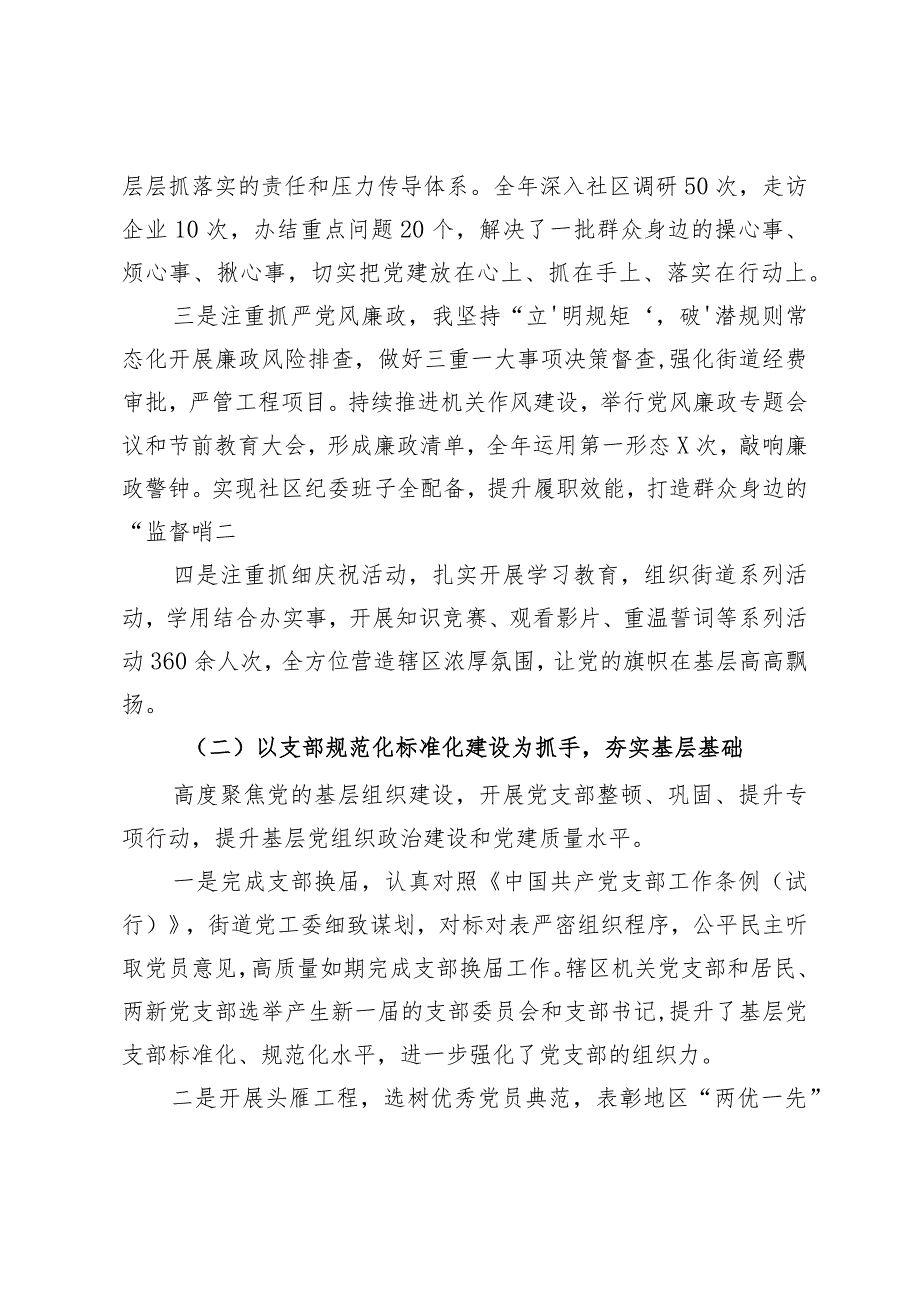 层层抓落实的责任和压力传导体系。全年深入社区调研50次，走访企业10次，办结重点问题20个，解决了一批群众身边的操心事、烦心事、揪心事，切实把党建放在心上、抓在手上、落实在行动上。

三是注重抓严党风廉政，我坚持“立'明规矩‘，破'潜规则常态化开展廉政风险排查，做好三重一大事项决策督查，强化街道经费审批，严管工程项目。持续推进机关作风建设，举行党风廉政专题会议和节前教育大会，形成廉政清单，全年运用第一形态X次，敲响廉政警钟。实现社区纪委班子全配备，提升履职效能，打造群众身边的“监督哨二

四是注重抓细庆祝活动，扎实开展学习教育，组织街道系列活动，学用结合办实事，开展知识竞赛、观看影片、重温誓词等系列活动360余人次，全方位营造辖区浓厚氛围，让党的旗帜在基层高高飘扬。

（二）以支部规范化标准化建设为抓手，夯实基层基础

高度聚焦党的基层组织建设，开展党支部整顿、巩固、提升专项行动，提升基层党组织政治建设和党建质量水平。

一是完成支部换届，认真对照《中国共产党支部工作条例（试行）》，街道党工委细致谋划，对标对表严密组织程序，公平民主听取党员意见，高质量如期完成支部换届工作。辖区机关党支部和居民、两新党支部选举产生新一届的支部委员会和支部书记，提升了基层党支部标准化、规范化水平，进一步强化了党支部的组织力。

二是开展头雁工程，选树优秀党员典范，表彰地区“两优一先”